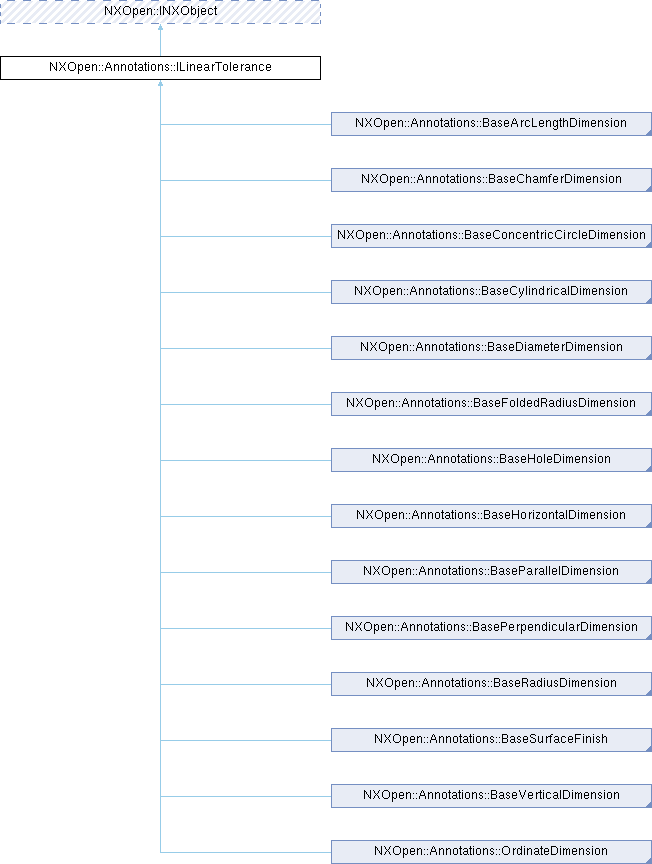 NXOpen::INXObject

NXOpen::Annotations::ILinearTolerance

NXOpen::Annotations::BaseArcLengthDimension

NXOpen::Annotations::BaseChamferDimension

NXOpen::Annotations::BaseConcentricCircleDimension

NXOpen::Annotations::BaseCylindricalDimension

NXOpen::Annotations::BaseDiameterDimension

NXOpen::Annotations::BaseFoldedRadiusDimension

NXOpen::Annotations::BaseHoleDimension

NXOpen::Annotations::BaseHorizontalDimension

NXOpen::Annotations::BaseParallelDimension

NXOpen::Annotations::BasePerpendicularDimension

NXOpen::Annotations::BaseRadiusDimension

NXOpen::Annotations::BaseSurfaceFinish

NXOpen::Annotations::BaseVerticalDimension

NXOpen::Annotations::OrdinateDimension